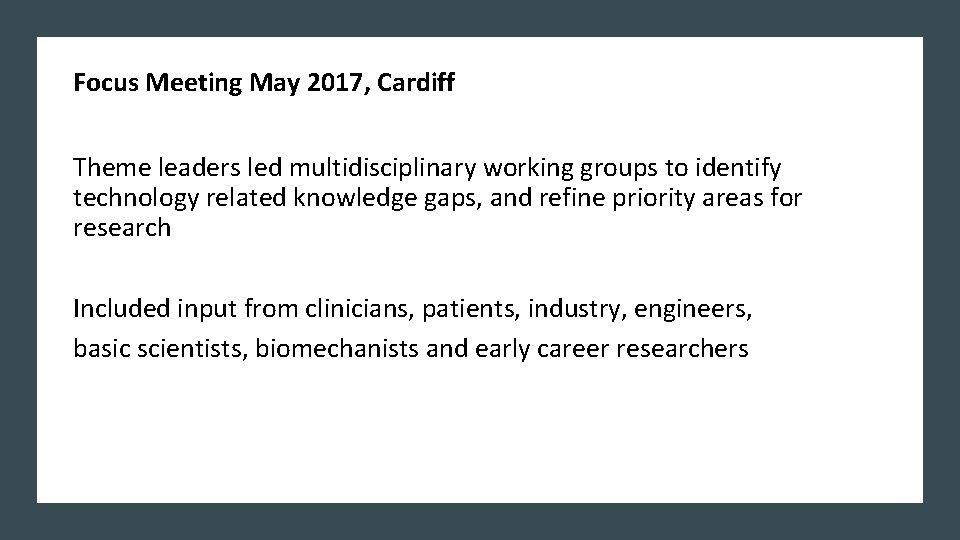 Focus Meeting May 2017, Cardiff

Theme leaders led multidisciplinary working groups to identify technology related knowledge gaps, and refine priority areas for research

Included input from clinicians, patients, industry, engineers, basic scientists, biomechanists and early career researchers